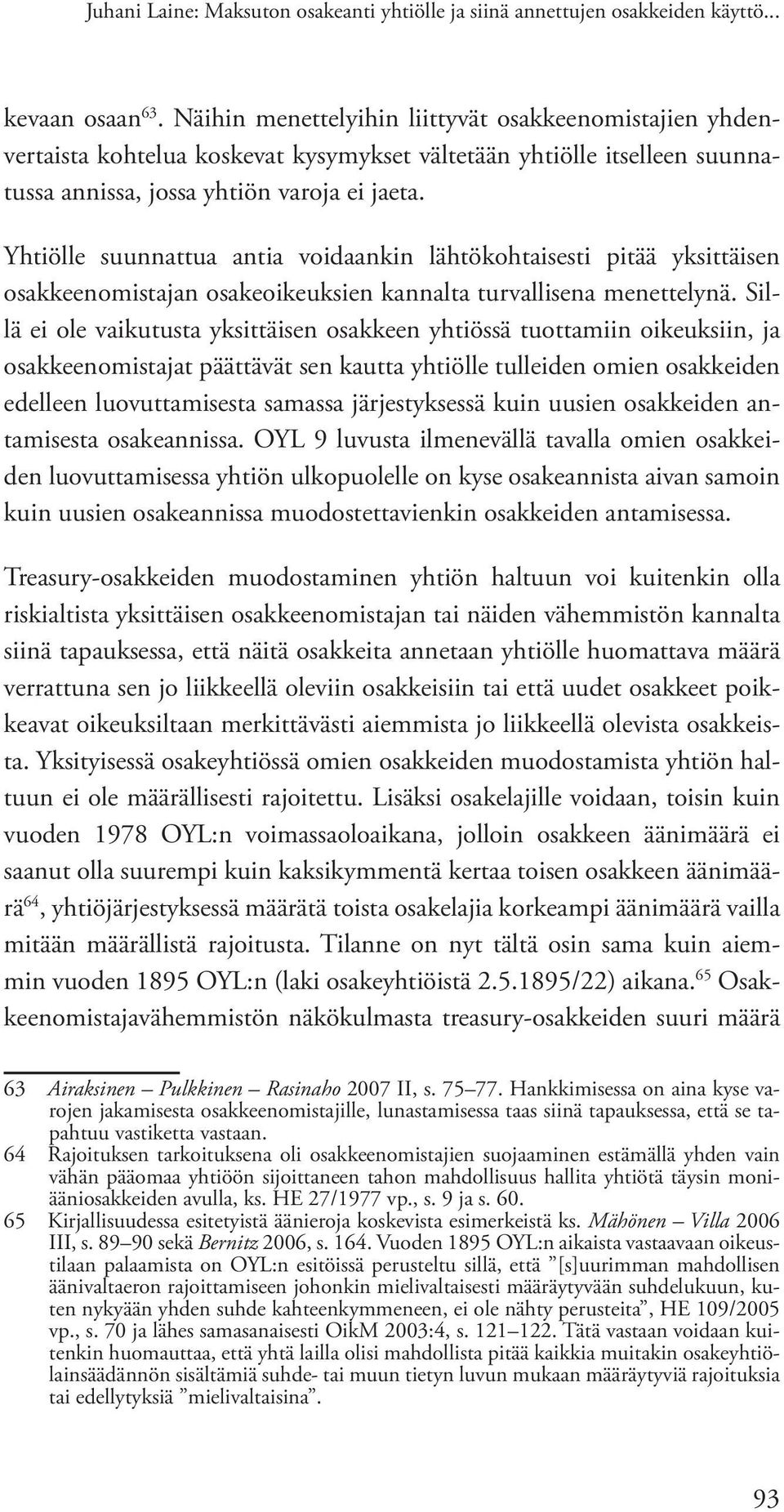 Juhani Laine: Maksuton osakeanti yhtiölle ja siinä annettujen osakkeiden käyttö...

kevaan osaan$^{63}$. Näihin menettelyihin liittyvät osakkeenomistajien yhdenvertaista kohtelua koskevat kysymykset vältetään yhtiölle itselleen suunnatussa annissa, jossa yhtiön varoja ei jaeta.

Yhtiölle suunnattua antia voidaankin lähtökohtaisesti pitää yksittäisen osakkeenomistajan osakeoikeuksien kannalta turvallisena menettelynä. Sillä ei ole vaikutusta yksittäisen osakkeen yhtiössä tuottamiin oikeuksiin, ja osakkeenomistajat päättävät sen kautta yhtiölle tulleiden omien osakkeiden edelleen luovuttamisesta samassa järjestyksessä kuin uusien osakkeiden antamisesta osakeannissa. OYL 9 luvusta ilmenevällä tavalla omien osakkeiden luovuttamisessa yhtiön ulkopuolelle on kyse osakeannista aivan samoin kuin uusien osakeannissa muodostettavienkin osakkeiden antamisessa.

Treasury-osakkeiden muodostaminen yhtiön haltuun voi kuitenkin olla riskialtista yksittäisen osakkeenomistajan tai näiden vähemmistön kannalta siinä tapauksessa, että näitä osakkeita annetaan yhtiölle huomattava määrä verrattuna sen jo liikkeellä oleviin osakkeisiin tai että uudet osakkeet poikkeavat oikeuksiltaan merkittävästi aiemmista jo liikkeellä olevista osakkeista. Yksityisessä osakeyhtiössä omien osakkeiden muodostamista yhtiön haltuun ei ole määrällisesti rajoitettu. Lisäksi osakelajille voidaan, toisin kuin vuoden 1978 OYL:n voimassaoloaikana, jolloin osakkeen äänimäärä ei saanut olla suurempi kuin kaksikymmentä kertaa toisen osakkeen äänimäärä$^{64}$, yhtiöjärjestyksessä määrätä toista osakelajia korkeampi äänimäärä vailla mitään määrällistä rajoitusta. Tilanne on nyt tältä osin sama kuin aiemmin vuoden 1895 OYL:n (laki osakeyhtiöistä 2.5.1895/22) aikana.$^{65}$ Osakkeenomistajavähemmistön näkökulmasta treasury-osakkeiden suuri määrä

63 Airaksinen – Pulkkinen – Rasinaho 2007 II, s. 75–77. Hankkimisessa on aina kyse varojen jakamisesta osakkeenomistajille, lunastamisessa taas siinä tapauksessa, että se tapahtuu vastiketta vastaan.
64 Rajoituksen tarkoituksena oli osakkeenomistajien suojaaminen estämällä yhden vain vähän pääomaa yhtiöön sijoittaneen tahon mahdollisuus hallita yhtiötä täysin moniääniosakkeiden avulla, ks. HE 27/1977 vp., s. 9 ja s. 60.
65 Kirjallisuudessa esitetyistä äänieroja koskevista esimerkeistä ks. Mähönen – Villa 2006 III, s. 89–90 sekä Bernitz 2006, s. 164. Vuoden 1895 OYL:n aikaista vastaavaan oikeustilaan palaamista on OYL:n esitöissä perusteltu sillä, että ”[s]uurimman mahdollisen äänivaltaeron rajoittamiseen johonkin mielivaltaisesti määräytyvään suhdelukuun, kuten nykyään yhden suhde kahteenkymmeneen, ei ole nähty perusteita”, HE 109/2005 vp., s. 70 ja lähes samasanaisesti OikM 2003:4, s. 121–122. Tätä vastaan voidaan kuitenkin huomauttaa, että yhtä lailla olisi mahdollista pitää kaikkia muitakin osakeyhtiölainsäädännön sisältämiä suhde- tai muun tietyn luvun mukaan määräytyviä rajoituksia tai edellytyksiä ”mielivaltaisina”.

93